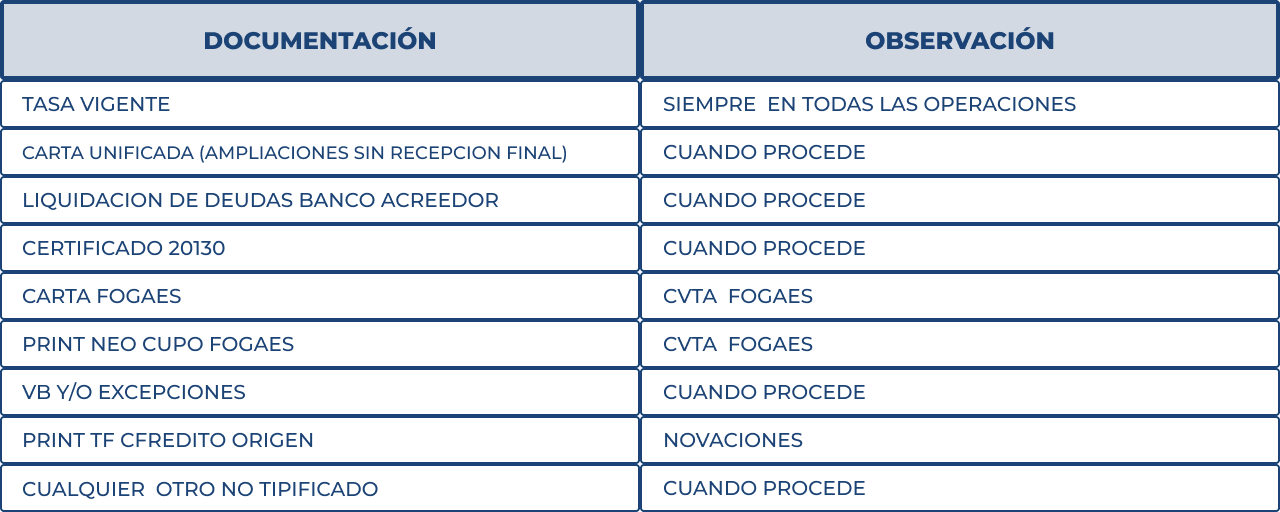 | DOCUMENTACIÓN | OBSERVACIÓN |
|---|---|
| TASA VIGENTE | SIEMPRE EN TODAS LAS OPERACIONES |
| CARTA UNIFICADA (AMPLIACIONES SIN RECEPCION FINAL) | CUANDO PROCEDE |
| LIQUIDACION DE DEUDAS BANCO ACREEDOR | CUANDO PROCEDE |
| CERTIFICADO 20130 | CUANDO PROCEDE |
| CARTA FOGAES | CVTA FOGAES |
| PRINT NEO CUPO FOGAES | CVTA FOGAES |
| VB Y/O EXCEPCIONES | CUANDO PROCEDE |
| PRINT TF CFREDITO ORIGEN | NOVACIONES |
| CUALQUIER OTRO NO TIPIFICADO | CUANDO PROCEDE |